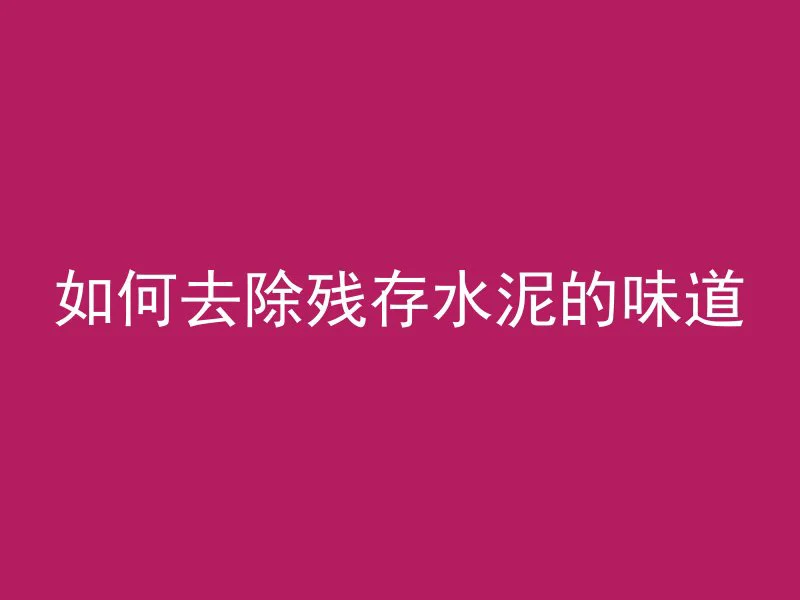 如何去除残存水泥的味道